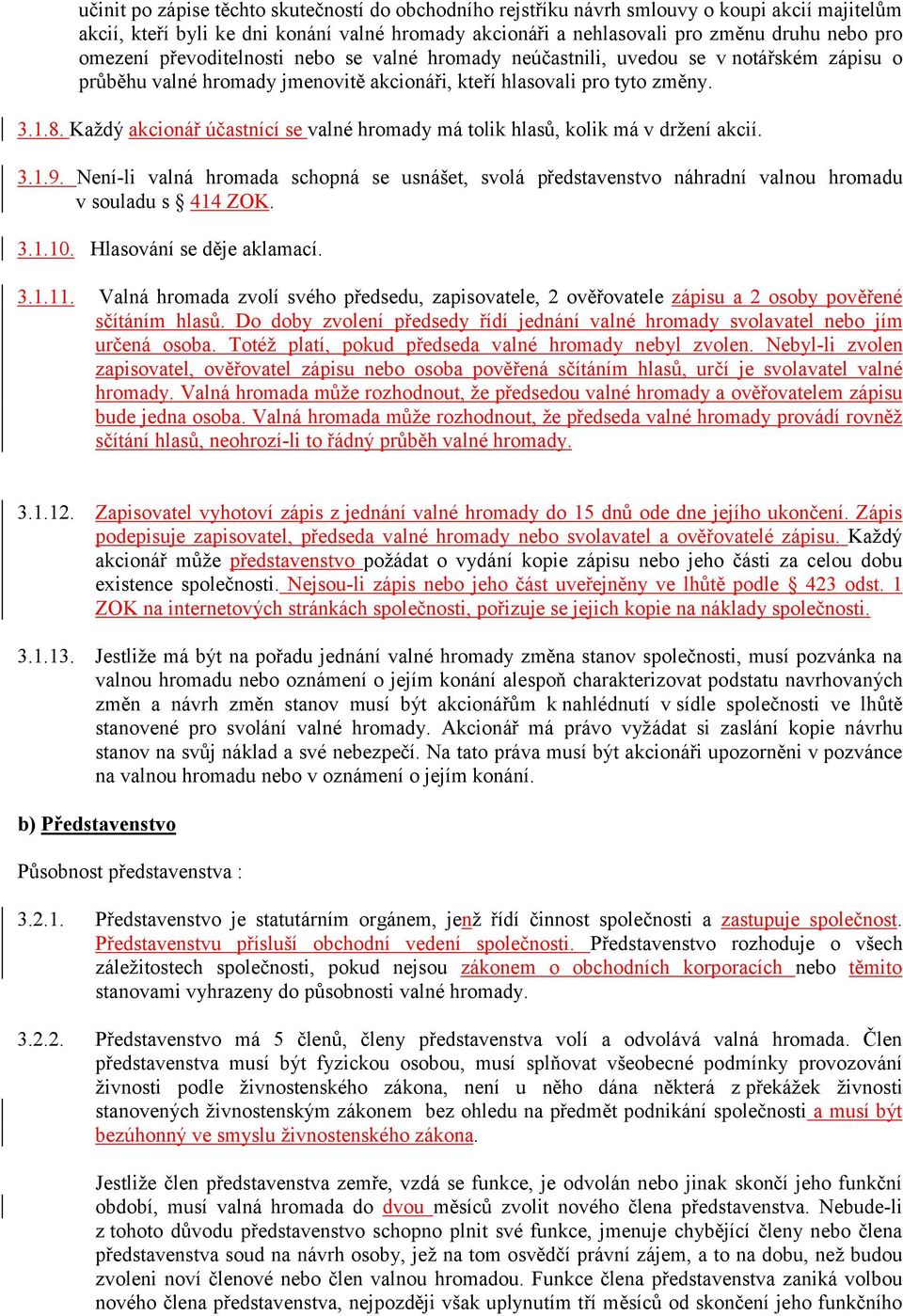 učinit po zápise těchto skutečností do obchodního rejstříku návrh smlouvy o koupi akcií majitelům akcií, kteří byli ke dni konání valné hromady akcionáři a nehlasovali pro změnu druhu nebo pro omezení převoditelnosti nebo se valné hromady neúčastnili, uvedou se v notářském zápisu o průběhu valné hromady jmenovitě akcionáři, kteří hlasovali pro tyto změny.

3.1.8. Každý akcionář účastnící se valné hromady má tolik hlasů, kolik má v držení akcií.

3.1.9. Není-li valná hromada schopná se usnášet, svolá představenstvo náhradní valnou hromadu v souladu s § 414 ZOK.

3.1.10. Hlasování se děje aklamací.

3.1.11. Valná hromada zvolí svého předsedu, zapisovatele, 2 ověřovatele zápisu a 2 osoby pověřené sčítáním hlasů. Do doby zvolení předsedy řídí jednání valné hromady svolavatel nebo jím určená osoba. Totéž platí, pokud předseda valné hromady nebyl zvolen. Nebyl-li zvolen zapisovatel, ověřovatel zápisu nebo osoba pověřená sčítáním hlasů, určí je svolavatel valné hromady. Valná hromada může rozhodnout, že předsedou valné hromady a ověřovatelem zápisu bude jedna osoba. Valná hromada může rozhodnout, že předseda valné hromady provádí rovněž sčítání hlasů, neohrozí-li to řádný průběh valné hromady.

3.1.12. Zapisovatel vyhotoví zápis z jednání valné hromady do 15 dnů ode dne jejího ukončení. Zápis podepisuje zapisovatel, předseda valné hromady nebo svolavatel a ověřovatelé zápisu. Každý akcionář může představenstvo požádat o vydání kopie zápisu nebo jeho části za celou dobu existence společnosti. Nejsou-li zápis nebo jeho část uveřejněny ve lhůtě podle § 423 odst. 1 ZOK na internetových stránkách společnosti, pořizuje se jejich kopie na náklady společnosti.

3.1.13. Jestliže má být na pořadu jednání valné hromady změna stanov společnosti, musí pozvánka na valnou hromadu nebo oznámení o jejím konání alespoň charakterizovat podstatu navrhovaných změn a návrh změn stanov musí být akcionářům k nahlédnutí v sídle společnosti ve lhůtě stanovené pro svolání valné hromady. Akcionář má právo vyžádat si zaslání kopie návrhu stanov na svůj náklad a své nebezpečí. Na tato práva musí být akcionáři upozorněni v pozvánce na valnou hromadu nebo v oznámení o jejím konání.

b) Představenstvo

Působnost představenstva :

3.2.1. Představenstvo je statutárním orgánem, jenž řídí činnost společnosti a zastupuje společnost. Představenstvu přísluší obchodní vedení společnosti. Představenstvo rozhoduje o všech záležitostech společnosti, pokud nejsou zákonem o obchodních korporacích nebo těmito stanovami vyhrazeny do působnosti valné hromady.

3.2.2. Představenstvo má 5 členů, členy představenstva volí a odvolává valná hromada. Člen představenstva musí být fyzickou osobou, musí splňovat všeobecné podmínky provozování živnosti podle živnostenského zákona, není u něho dána některá z překážek živnosti stanovených živnostenským zákonem bez ohledu na předmět podnikání společnosti a musí být bezúhonný ve smyslu živnostenského zákona.

Jestliže člen představenstva zemře, vzdá se funkce, je odvolán nebo jinak skončí jeho funkční období, musí valná hromada do dvou měsíců zvolit nového člena představenstva. Nebude-li z tohoto důvodu představenstvo schopno plnit své funkce, jmenuje chybějící členy nebo člena představenstva soud na návrh osoby, jež na tom osvědčí právní zájem, a to na dobu, než budou zvoleni noví členové nebo člen valnou hromadou. Funkce člena představenstva zaniká volbou nového člena představenstva, nejpozději však uplynutím tří měsíců od skončení jeho funkčního